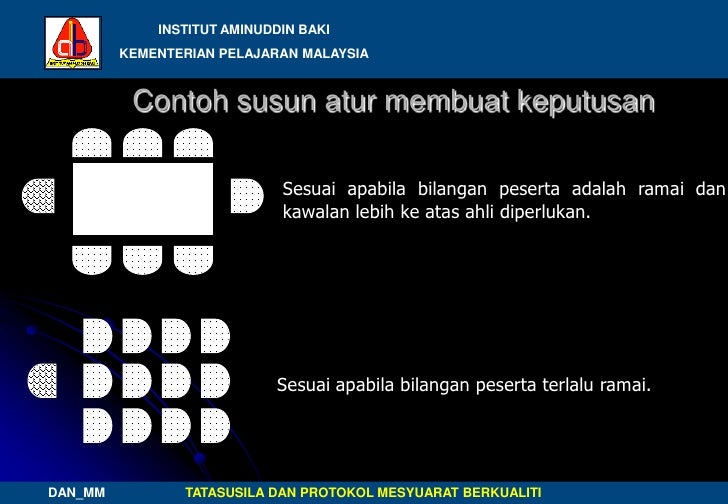 INSTITUT AMINUDDIN BAKI
KEMENTERIAN PELAJARAN MALAYSIA

Contoh susun atur membuat keputusan

Sesuai apabila bilangan peserta adalah ramai dan kawalan lebih ke atas ahli diperlukan.

Sesuai apabila bilangan peserta terlalu ramai.

DAN_MM

TATASUSILA DAN PROTOKOL MESYUARAT BERKUALITI